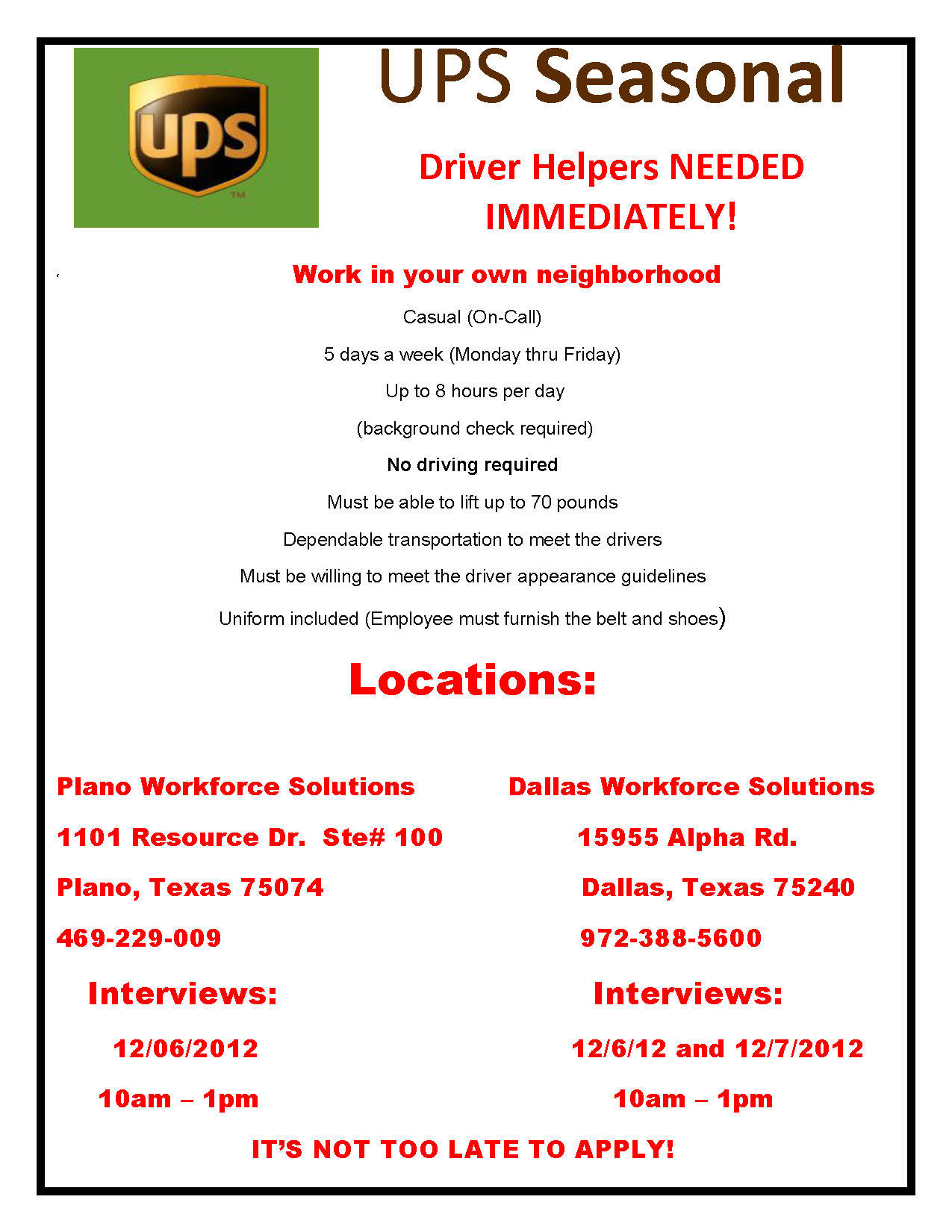 ups

UPS Seasonal

Driver Helpers NEEDED IMMEDIATELY!

Work in your own neighborhood

Casual (On-Call)

5 days a week (Monday thru Friday)

Up to 8 hours per day

(background check required)

No driving required

Must be able to lift up to 70 pounds

Dependable transportation to meet the drivers

Must be willing to meet the driver appearance guidelines

Uniform included (Employee must furnish the belt and shoes)

Locations:

Plano Workforce Solutions

1101 Resource Dr. Ste# 100

Plano, Texas 75074

469-229-009

Interviews:

12/06/2012

10am – 1pm

Dallas Workforce Solutions

15955 Alpha Rd.

Dallas, Texas 75240

972-388-5600

Interviews:

12/6/12 and 12/7/2012

10am – 1pm

IT'S NOT TOO LATE TO APPLY!